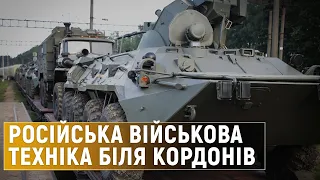 РОСІЙСЬКА ВІЙСЬКОВА
ТЕХНІКА БІЛЯ КОРДОНІВ